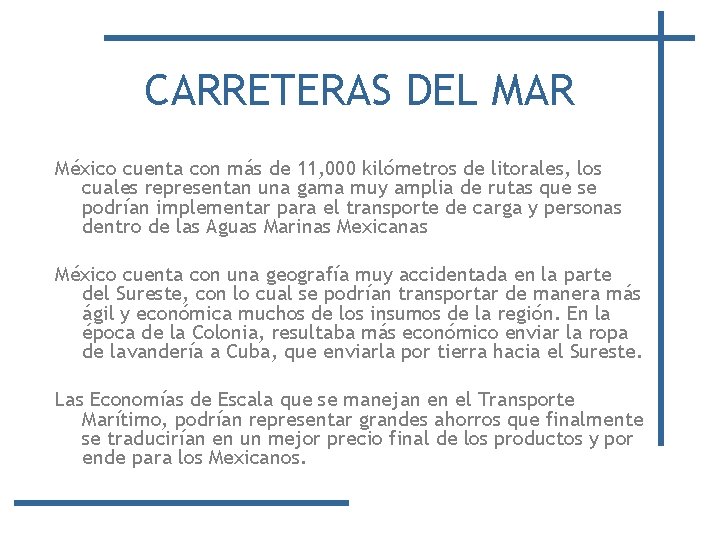 CARRETERAS DEL MAR

México cuenta con más de 11,000 kilómetros de litorales, los cuales representan una gama muy amplia de rutas que se podrían implementar para el transporte de carga y personas dentro de las Aguas Marinas Mexicanas

México cuenta con una geografía muy accidentada en la parte del Sureste, con lo cual se podrían transportar de manera más ágil y económica muchos de los insumos de la región. En la época de la Colonia, resultaba más económico enviar la ropa de lavandería a Cuba, que enviarla por tierra hacia el Sureste.

Las Economías de Escala que se manejan en el Transporte Marítimo, podrían representar grandes ahorros que finalmente se traducirían en un mejor precio final de los productos y por ende para los Mexicanos.